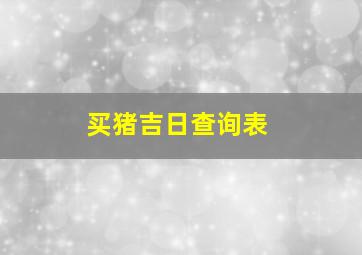 买猪吉日查询表